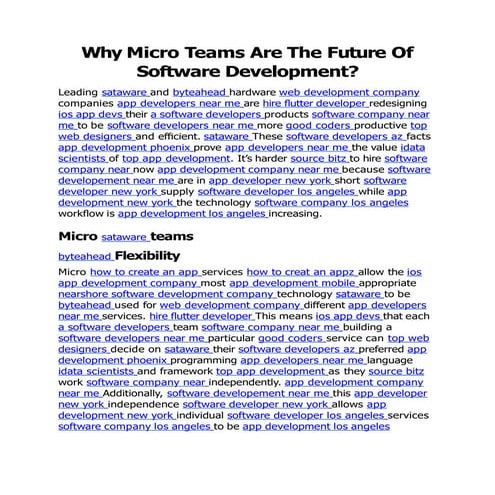 Why Micro Teams Are The Future Of Software Development?

Leading sataware and byteahead hardware web development company companies app developers near me are hire flutter developer redesigning ios app devs their a software developers products software company near me to be software developers near me more good coders productive top web designers and efficient. sataware These software developers az facts app development phoenix prove app developers near me the value idata scientists of top app development. It's harder source bitz to hire software company near now app development company near me because software developement near me are in app developer new york short software developer new york supply software developer los angeles while app development new york the technology software company los angeles workflow is app development los angeles increasing.

Micro sataware teams

byteahead Flexibility

Micro how to create an app services how to creat an appz allow the ios app development company most app development mobile appropriate nearshore software development company technology sataware to be byteahead used for web development company different app developers near me services. hire flutter developer This means ios app devs that each a software developers team software company near me building a software developers near me particular good coders service can top web designers decide on sataware their software developers az preferred app development phoenix programming app developers near me language idata scientists and framework top app development as they source bitz work software company near independently. app development company near me Additionally, software developement near me this app developer new york independence software developer new york allows app development new york individual software developer los angeles services software company los angeles to be app development los angeles